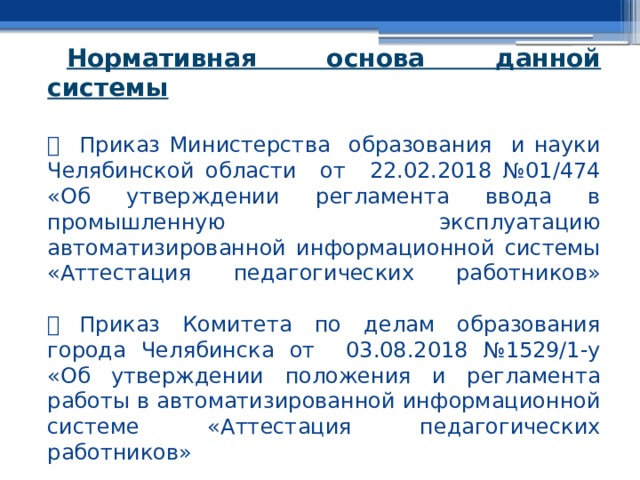 Нормативная основа данной системы

 Приказ Министерства образования и науки Челябинской области от 22.02.2018 №01/474 «Об утверждении регламента ввода в промышленную эксплуатацию автоматизированной информационной системы «Аттестация педагогических работников»

 Приказ Комитета по делам образования города Челябинска от 03.08.2018 №1529/1-у «Об утверждении положения и регламента работы в автоматизированной информационной системе «Аттестация педагогических работников»